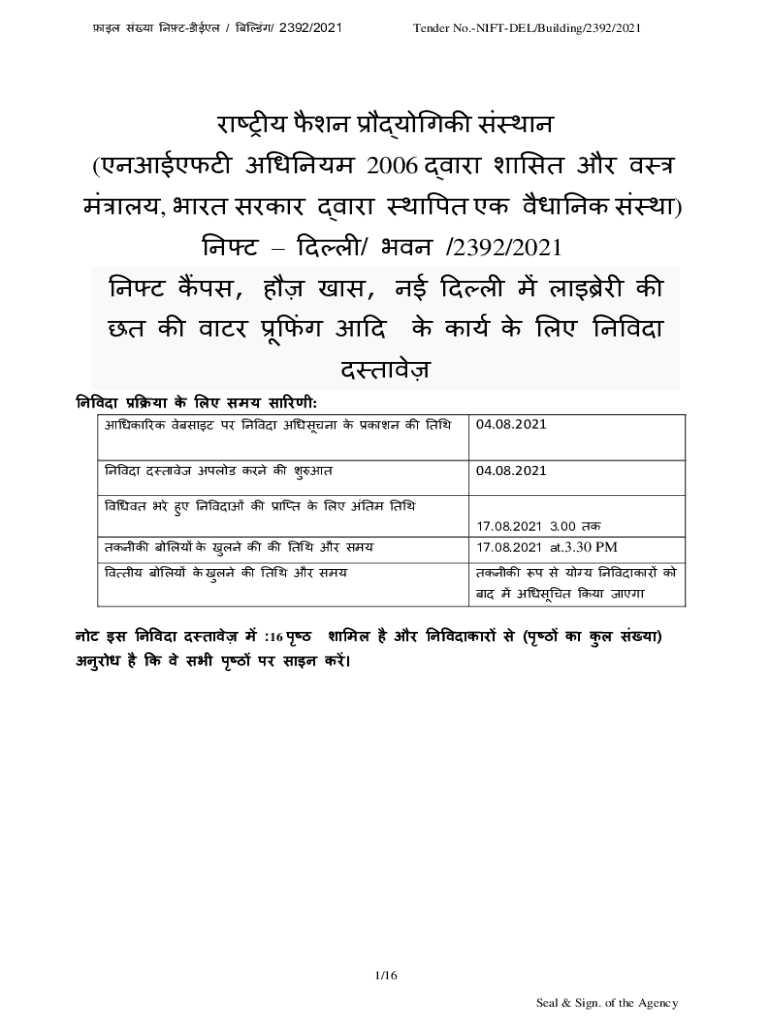 फ़ाइल संख्या निफ़्ट-डीईएल / बिल्डिंग/ 2392/2021 Tender No.-NIFT-DEL/Building/2392/2021

राष्ट्रीय फैशन प्रौद्योगिकी संस्थान
(एनआईएफटी अधिनियम 2006 द्वारा शासित और वस्त्र मंत्रालय, भारत सरकार द्वारा स्थापित एक वैधानिक संस्था)
निफ्ट – दिल्ली/ भवन /2392/2021
निफ्ट कैंपस, हौज़ खास, नई दिल्ली में लाइब्रेरी की छत की वाटर प्रूफिंग आदि के कार्य के लिए निविदा दस्तावेज़

निविदा प्रक्रिया के लिए समय सारिणी:

| | |
|---|---|
| आधिकारिक वेबसाइट पर निविदा अधिसूचना के प्रकाशन की तिथि | 04.08.2021 |
| निविदा दस्तावेज़ अपलोड करने की शुरुआत | 04.08.2021 |
| विधिवत भरे हुए निविदाओं की प्राप्ति के लिए अंतिम तिथि | 17.08.2021 3.00 तक |
| तकनीकी बोलियों के खुलने की की तिथि और समय | 17.08.2021 at.3.30 PM |
| वित्तीय बोलियों के खुलने की तिथि और समय | तकनीकी रूप से योग्य निविदाकारों को बाद में अधिसूचित किया जाएगा |

नोट इस निविदा दस्तावेज़ में :16 पृष्ठ शामिल है और निविदाकारों से (पृष्ठों का कुल संख्या) अनुरोध है कि वे सभी पृष्ठों पर साइन करें।

1/16

Seal & Sign. of the Agency